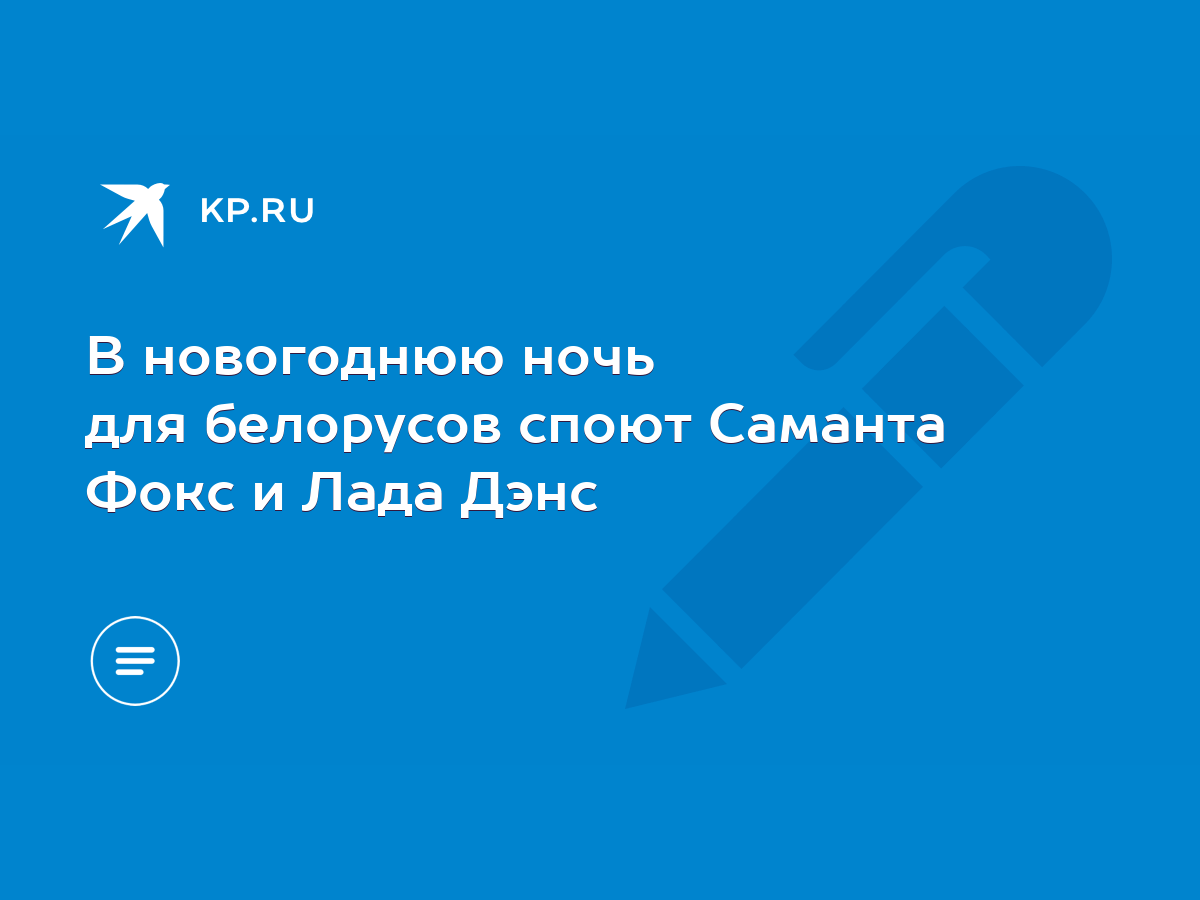 KP.RU

В новогоднюю ночь для белорусов споют Саманта Фокс и Лада Дэнс